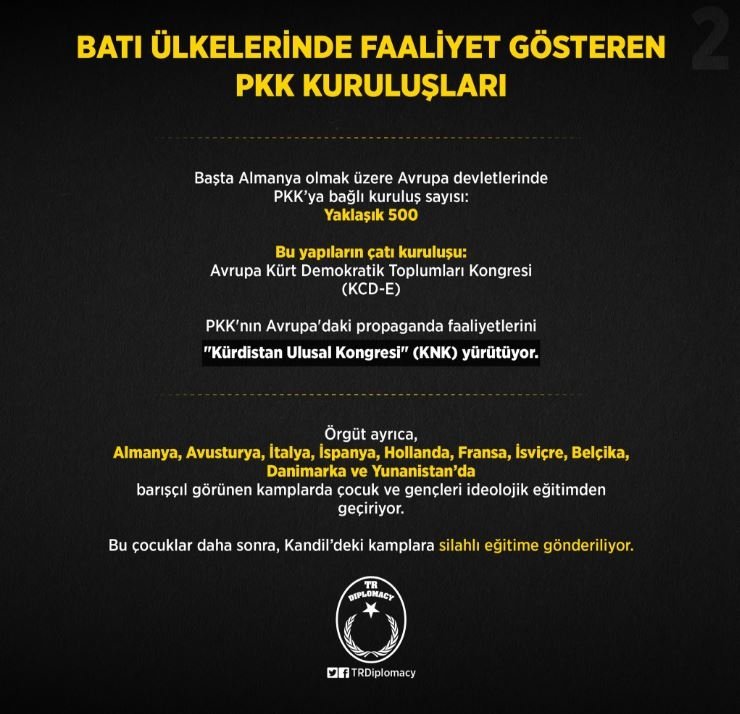 2

BATI ÜLKELERİNDE FAALİYET GÖSTEREN PKK KURULUŞLARI

Başta Almanya olmak üzere Avrupa devletlerinde PKK'ya bağlı kuruluş sayısı:
Yaklaşık 500

Bu yapıların çatı kuruluşu:
Avrupa Kürt Demokratik Toplumları Kongresi (KCD-E)

PKK'nın Avrupa'daki propaganda faaliyetlerini
"Kürdistan Ulusal Kongresi" (KNK) yürütüyor.

Örgüt ayrıca,
Almanya, Avusturya, İtalya, İspanya, Hollanda, Fransa, İsviçre, Belçika, Danimarka ve Yunanistan'da
barışçıl görünen kamplarda çocuk ve gençleri ideolojik eğitimden geçiriyor.

Bu çocuklar daha sonra, Kandil'deki kamplara silahlı eğitime gönderiliyor.

TR DIPLOMACY

TRDiplomacy